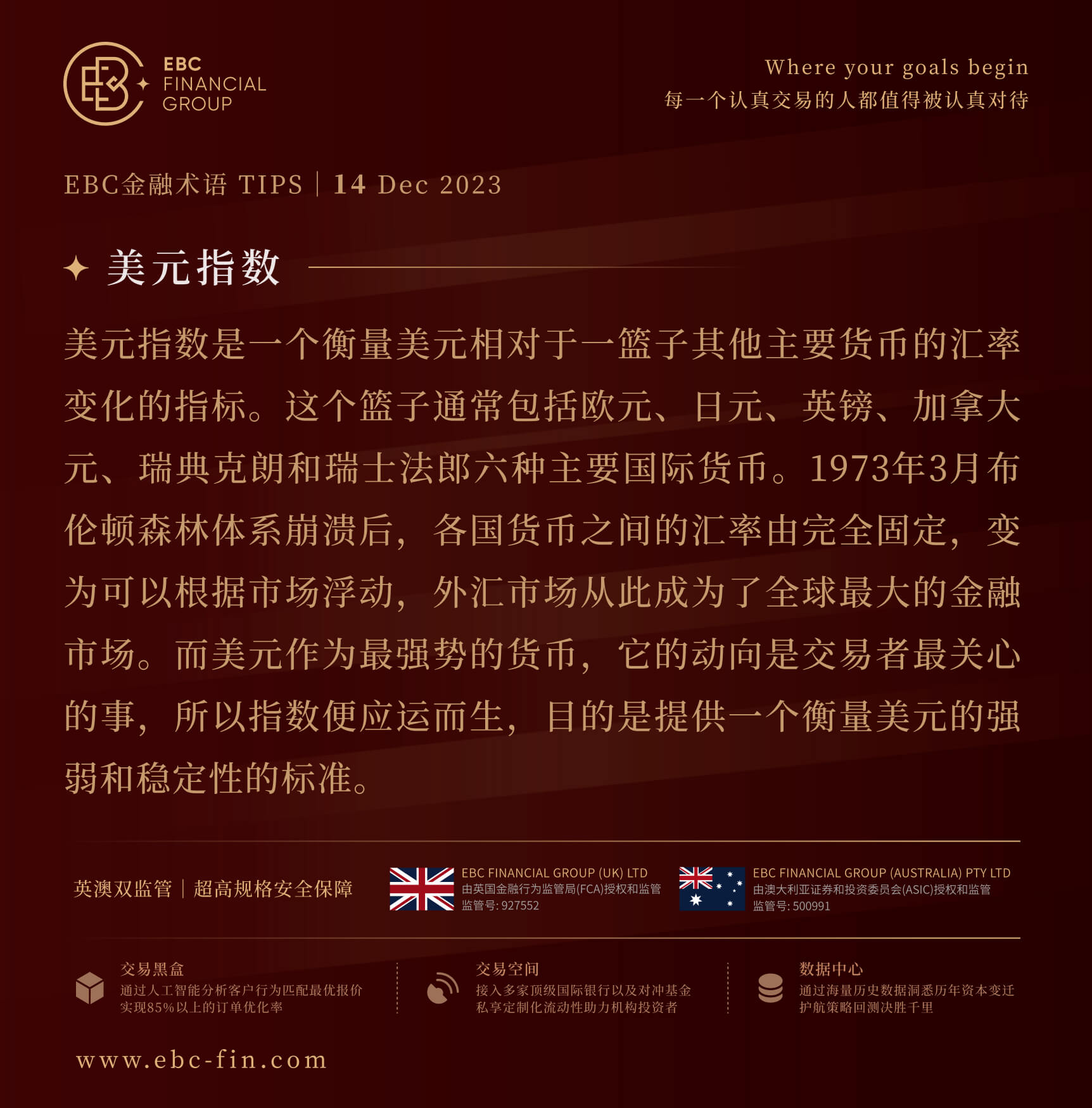 EBC FINANCIAL GROUP

Where your goals begin
每一个认真交易的人都值得被认真对待

EBC金融术语 TIPS | 14 Dec 2023

美元指数

美元指数是一个衡量美元相对于一篮子其他主要货币的汇率变化的指标。这个篮子通常包括欧元、日元、英镑、加拿大元、瑞典克朗和瑞士法郎六种主要国际货币。1973年3月布伦顿森林体系崩溃后，各国货币之间的汇率由完全固定，变为可以根据市场浮动，外汇市场从此成为了全球最大的金融市场。而美元作为最强势的货币，它的动向是交易者最关心的事，所以指数便应运而生，目的是提供一个衡量美元的强弱和稳定性的标准。

英澳双监管 | 超高规格安全保障

EBC FINANCIAL GROUP (UK) LTD
由英国金融行为监管局(FCA)授权和监管
监管号: 927552

EBC FINANCIAL GROUP (AUSTRALIA) PTY LTD
由澳大利亚证券和投资委员会(ASIC)授权和监管
监管号: 500991

交易黑盒
通过人工智能分析客户行为匹配最优报价
实现85%以上的订单优化率

交易空间
接入多家顶级国际银行以及对冲基金
私享定制化流动性助力机构投资者

数据中心
通过海量历史数据洞悉历年资本变迁
护航策略回测决胜千里

www.ebc-fin.com